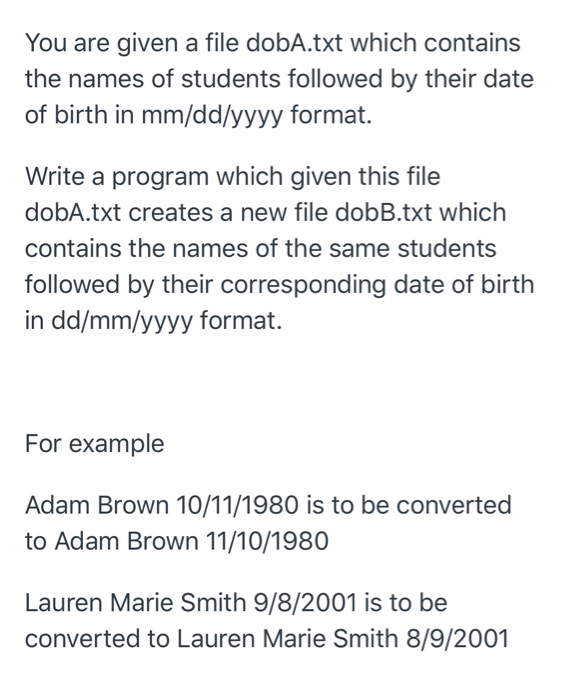 You are given a file dobA.txt which contains the names of students followed by their date of birth in mm/dd/yyyy format.

Write a program which given this file dobA.txt creates a new file dobB.txt which contains the names of the same students followed by their corresponding date of birth in dd/mm/yyyy format.

For example

Adam Brown 10/11/1980 is to be converted to Adam Brown 11/10/1980

Lauren Marie Smith 9/8/2001 is to be converted to Lauren Marie Smith 8/9/2001